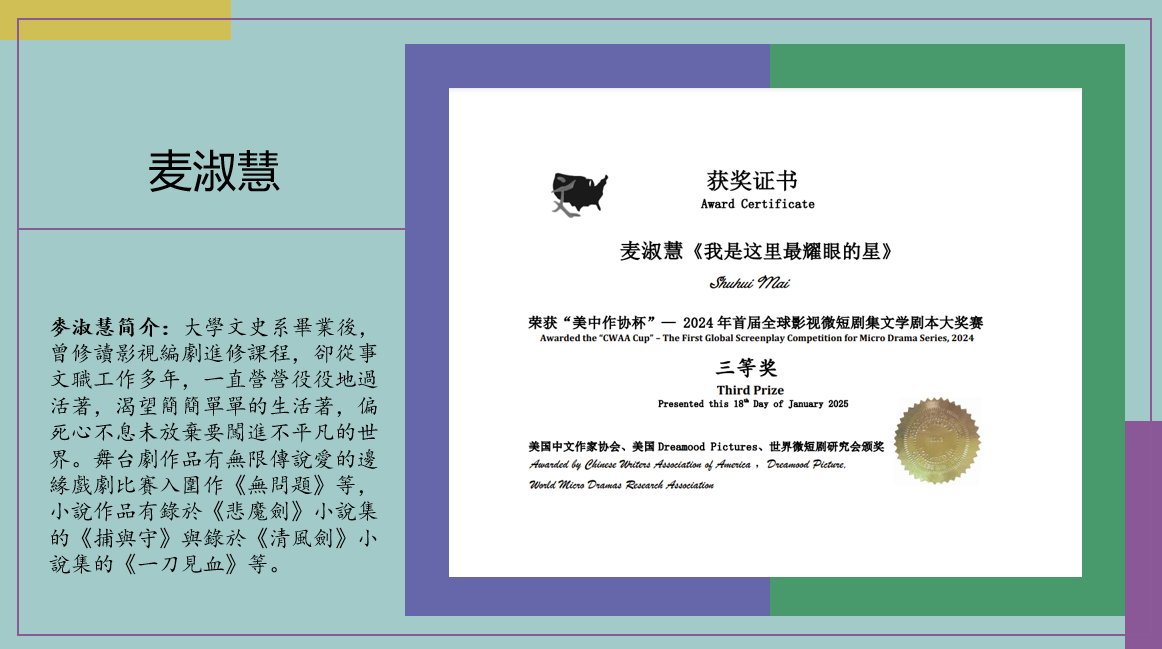 麦淑慧

麥淑慧簡介：大學文史系畢業後，曾修讀影視編劇進修課程，卻從事文職工作多年，一直營營役役地過活著，渴望簡簡單單的生活著，偏死心不息未放棄要闖進不平凡的世界。舞台劇作品有無限傳說愛的邊緣戲劇比賽入圍作《無問題》等，小說作品有錄於《悲魔劍》小說集的《捕與守》與錄於《清風劍》小說集的《一刀見血》等。

获奖证书
Award Certificate

麦淑慧《我是这里最耀眼的星》

Shuhui Mai

荣获“美中作协杯”— 2024 年首届全球影视微短剧集文学剧本大奖赛
Awarded the "CWAA Cup" – The First Global Screenplay Competition for Micro Drama Series, 2024

三等奖
Third Prize
Presented this 18$^{th}$ Day of January 2025

美国中文作家协会、美国 Dreamood Pictures、世界微短剧研究会颁奖
Awarded by Chinese Writers Association of America , Dreamood Picture,
World Micro Dramas Research Association